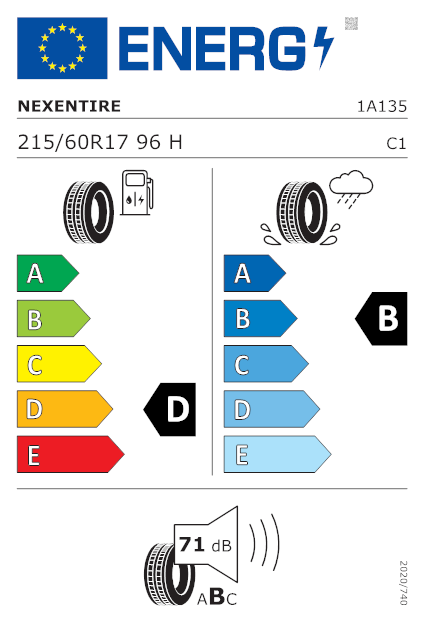 ENERG

NEXENTIRE

1A135

215/60R17 96 H

C1

A

B

C

D

E

D

A

B

C

D

E

B

71 dB

ABC

2020/740